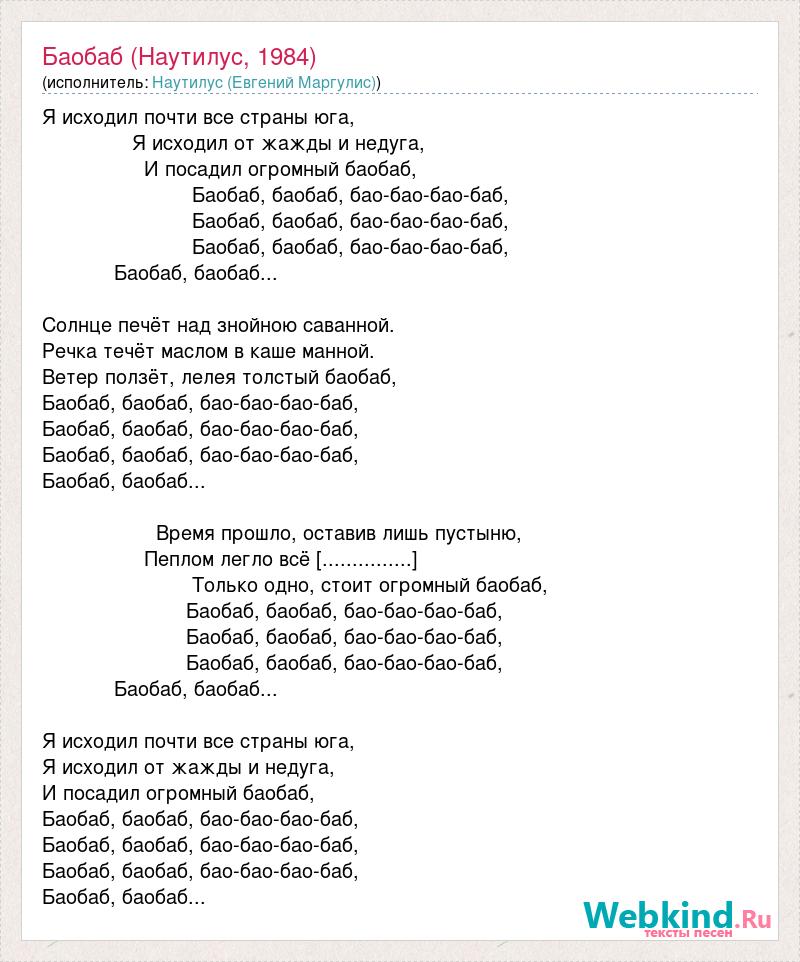 Баобаб (Наутилус, 1984)
(исполнитель: Наутилус (Евгений Маргулис))

Я исходил почти все страны юга,
Я исходил от жажды и недуга,
И посадил огромный баобаб,
Баобаб, баобаб, бао-бао-бао-баб,
Баобаб, баобаб, бао-бао-бао-баб,
Баобаб, баобаб, бао-бао-бао-баб,
Баобаб, баобаб...

Солнце печёт над знойною саванной.
Речка течёт маслом в каше манной.
Ветер ползёт, лелея толстый баобаб,
Баобаб, баобаб, бао-бао-бао-баб,
Баобаб, баобаб, бао-бао-бао-баб,
Баобаб, баобаб, бао-бао-бао-баб,
Баобаб, баобаб...

Время прошло, оставив лишь пустыню,
Пеплом легло всё [...............]
Только одно, стоит огромный баобаб,
Баобаб, баобаб, бао-бао-бао-баб,
Баобаб, баобаб, бао-бао-бао-баб,
Баобаб, баобаб, бао-бао-бао-баб,
Баобаб, баобаб...

Я исходил почти все страны юга,
Я исходил от жажды и недуга,
И посадил огромный баобаб,
Баобаб, баобаб, бао-бао-бао-баб,
Баобаб, баобаб, бао-бао-бао-баб,
Баобаб, баобаб, бао-бао-бао-баб,
Баобаб, баобаб...

Webkind.Ru
тексты песен